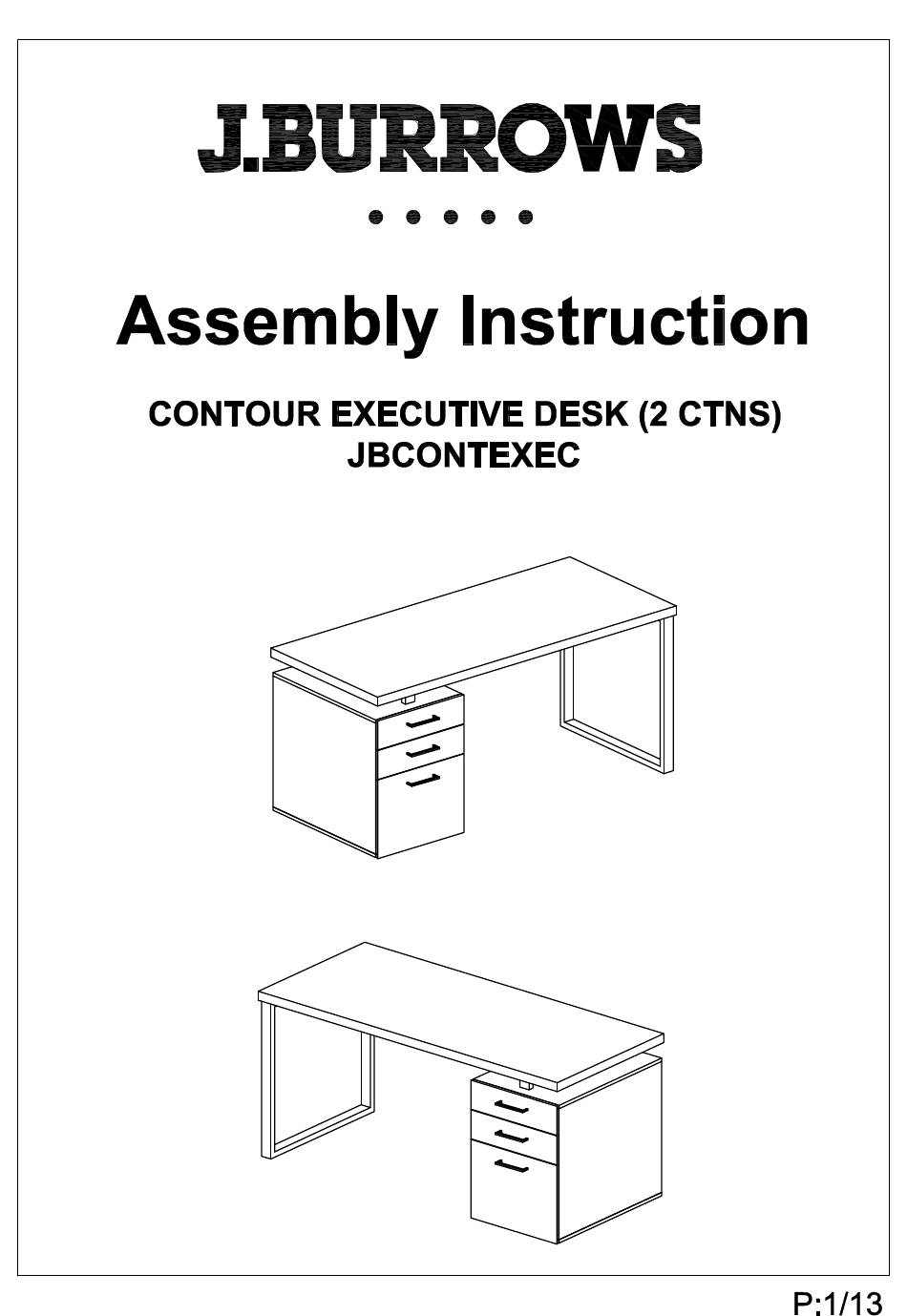 J.BURROWS

Assembly Instruction

CONTOUR EXECUTIVE DESK (2 CTNS)
JBCONTEXEC

P:1/13